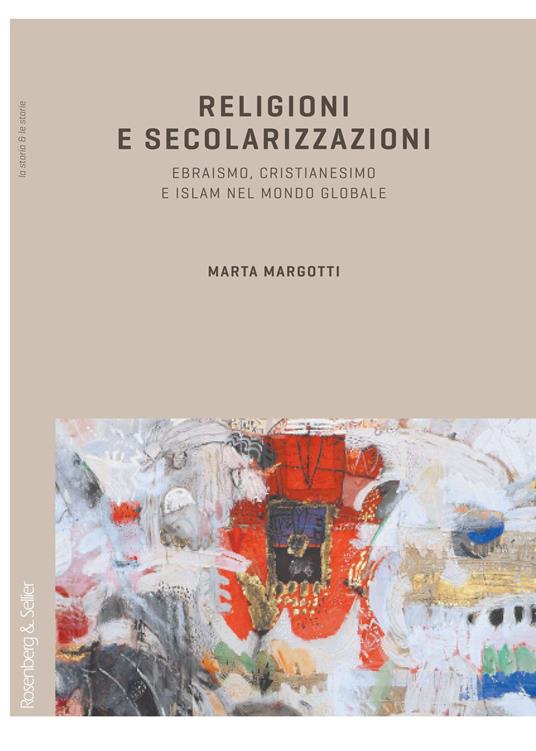 la storia & le storie

RELIGIONI
E SECOLARIZZAZIONI

EBRAISMO, CRISTIANESIMO
E ISLAM NEL MONDO GLOBALE

MARTA MARGOTTI

Rosenberg & Sellier